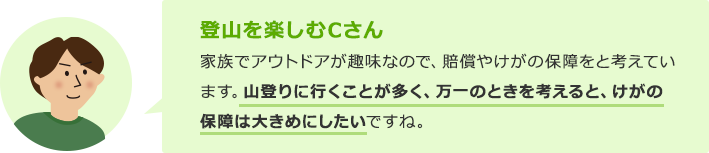 登山を楽しむCさん

家族でアウトドアが趣味なので、賠償やけがの保障をと考えています。山登りに行くことが多く、万一のときを考えると、けがの保障は大きめにしたいですね。